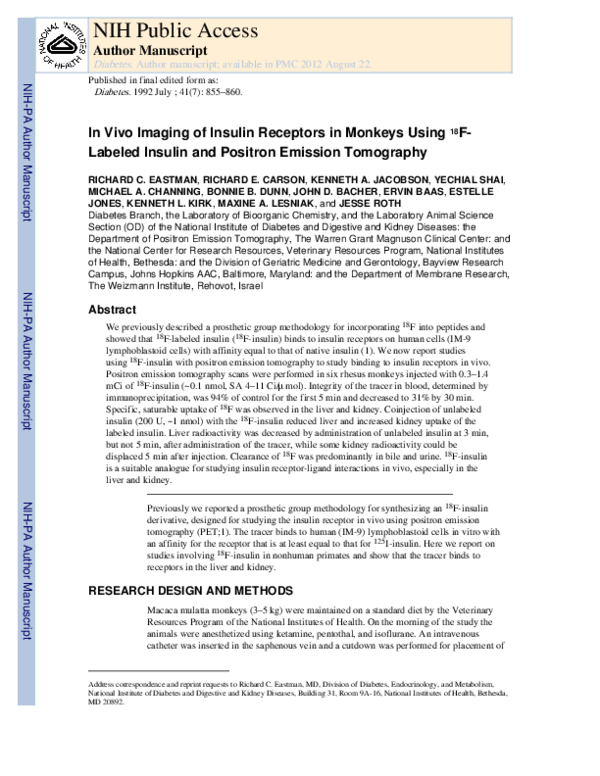 NATIONAL INSTITUTES OF HEALTH

NIH Public Access
Author Manuscript
Diabetes. Author manuscript; available in PMC 2012 August 22.

Published in final edited form as:
Diabetes. 1992 July ; 41(7): 855–860.

NIH-PA Author Manuscript

NIH-PA Author Manuscript

NIH-PA Author Manuscript

In Vivo Imaging of Insulin Receptors in Monkeys Using $^{18}$F-Labeled Insulin and Positron Emission Tomography

RICHARD C. EASTMAN, RICHARD E. CARSON, KENNETH A. JACOBSON, YECHIAL SHAI, MICHAEL A. CHANNING, BONNIE B. DUNN, JOHN D. BACHER, ERVIN BAAS, ESTELLE JONES, KENNETH L. KIRK, MAXINE A. LESNIAK, and JESSE ROTH
Diabetes Branch, the Laboratory of Bioorganic Chemistry, and the Laboratory Animal Science Section (OD) of the National Institute of Diabetes and Digestive and Kidney Diseases: the Department of Positron Emission Tomography, The Warren Grant Magnuson Clinical Center: and the National Center for Research Resources, Veterinary Resources Program, National Institutes of Health, Bethesda: and the Division of Geriatric Medicine and Gerontology, Bayview Research Campus, Johns Hopkins AAC, Baltimore, Maryland: and the Department of Membrane Research, The Weizmann Institute, Rehovot, Israel

Abstract

We previously described a prosthetic group methodology for incorporating $^{18}$F into peptides and showed that $^{18}$F-labeled insulin ($^{18}$F-insulin) binds to insulin receptors on human cells (IM-9 lymphoblastoid cells) with affinity equal to that of native insulin (1). We now report studies using $^{18}$F-insulin with positron emission tomography to study binding to insulin receptors in vivo. Positron emission tomography scans were performed in six rhesus monkeys injected with 0.3–1.4 mCi of $^{18}$F-insulin (~0.1 nmol, SA 4–11 Ci/µmol). Integrity of the tracer in blood, determined by immunoprecipitation, was 94% of control for the first 5 min and decreased to 31% by 30 min. Specific, saturable uptake of $^{18}$F was observed in the liver and kidney. Coinjection of unlabeled insulin (200 U, ~1 nmol) with the $^{18}$F-insulin reduced liver and increased kidney uptake of the labeled insulin. Liver radioactivity was decreased by administration of unlabeled insulin at 3 min, but not 5 min, after administration of the tracer, while some kidney radioactivity could be displaced 5 min after injection. Clearance of $^{18}$F was predominantly in bile and urine. $^{18}$F-insulin is a suitable analogue for studying insulin receptor-ligand interactions in vivo, especially in the liver and kidney.

Previously we reported a prosthetic group methodology for synthesizing an $^{18}$F-insulin derivative, designed for studying the insulin receptor in vivo using positron emission tomography (PET;1). The tracer binds to human (IM-9) lymphoblastoid cells in vitro with an affinity for the receptor that is at least equal to that for $^{125}$I-insulin. Here we report on studies involving $^{18}$F-insulin in nonhuman primates and show that the tracer binds to receptors in the liver and kidney.

RESEARCH DESIGN AND METHODS

Macaca mulatta monkeys (3–5 kg) were maintained on a standard diet by the Veterinary Resources Program of the National Institutes of Health. On the morning of the study the animals were anesthetized using ketamine, pentothal, and isoflurane. An intravenous catheter was inserted in the saphenous vein and a cutdown was performed for placement of

Address correspondence and reprint requests to Richard C. Eastman, MD, Division of Diabetes, Endocrinology, and Metabolism, National Institute of Diabetes and Digestive and Kidney Diseases, Building 31, Room 9A-16, National Institutes of Health, Bethesda, MD 20892.